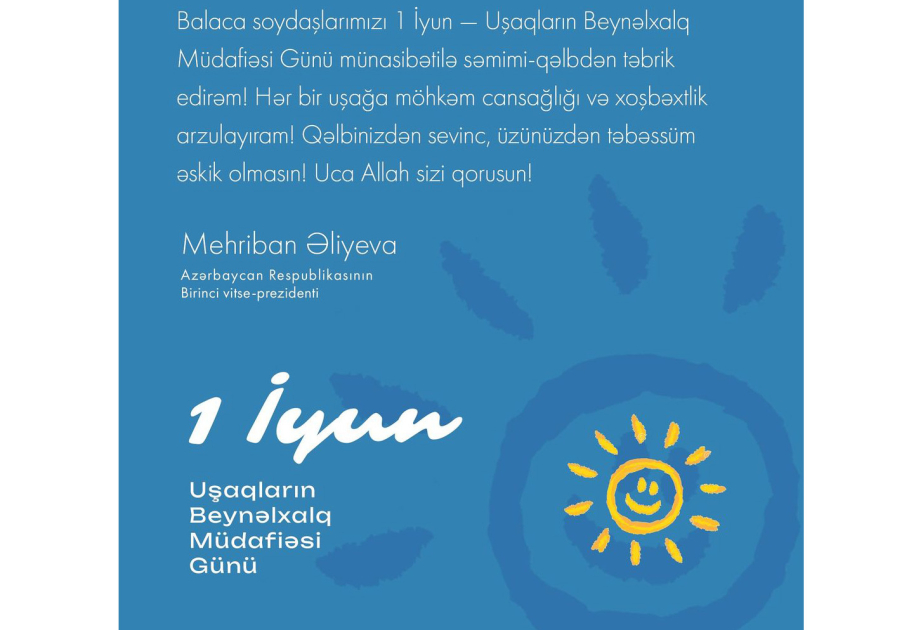 Balaca soydaşlarımızı 1 İyun — Uşaqların Beynəlxalq Müdafiəsi Günü münasibətilə səmimi-qəlbdən təbrik edirəm! Hər bir uşağa möhkəm cansağlığı və xoşbəxtlik arzulayıram! Qəlbinizdən sevinc, üzünüzdən təbəssüm əskik olmasın! Uca Allah sizi qorusun!

Mehriban Əliyeva
Azərbaycan Respublikasının
Birinci vitse-prezidenti

1 İyun

Uşaqların
Beynəlxalq
Müdafiəsi
Günü